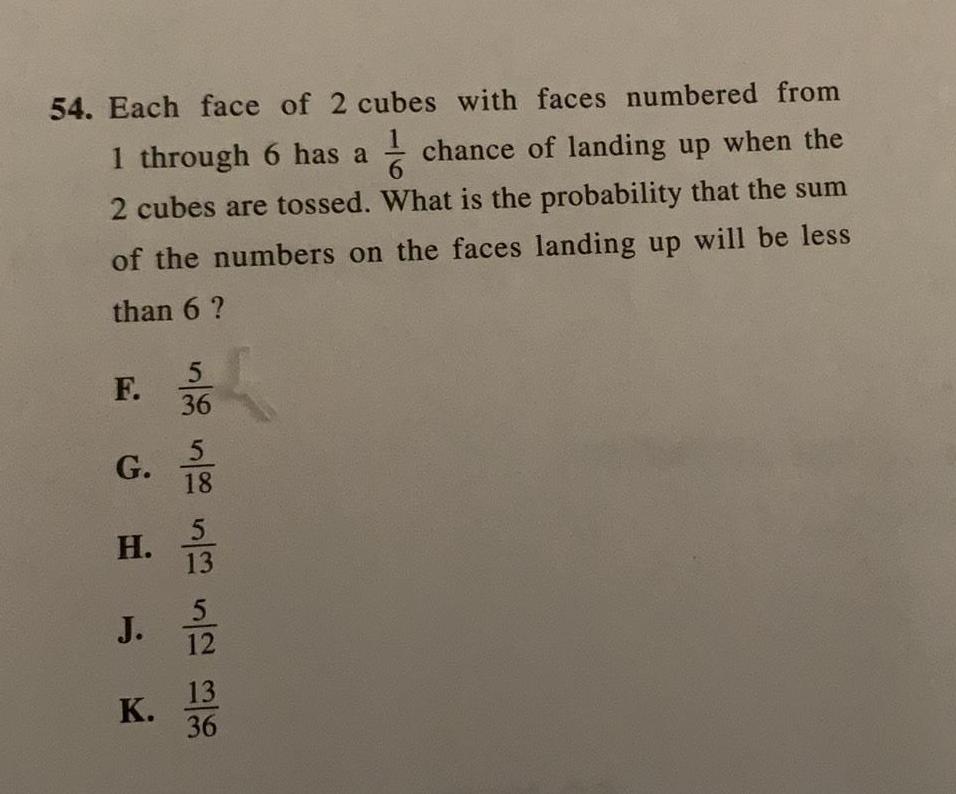 54. Each face of 2 cubes with faces numbered from 1 through 6 has a $\frac{1}{6}$ chance of landing up when the 2 cubes are tossed. What is the probability that the sum of the numbers on the faces landing up will be less than 6 ?

F. $\frac{5}{36}$

G. $\frac{5}{18}$

H. $\frac{5}{13}$

J. $\frac{5}{12}$

K. $\frac{13}{36}$